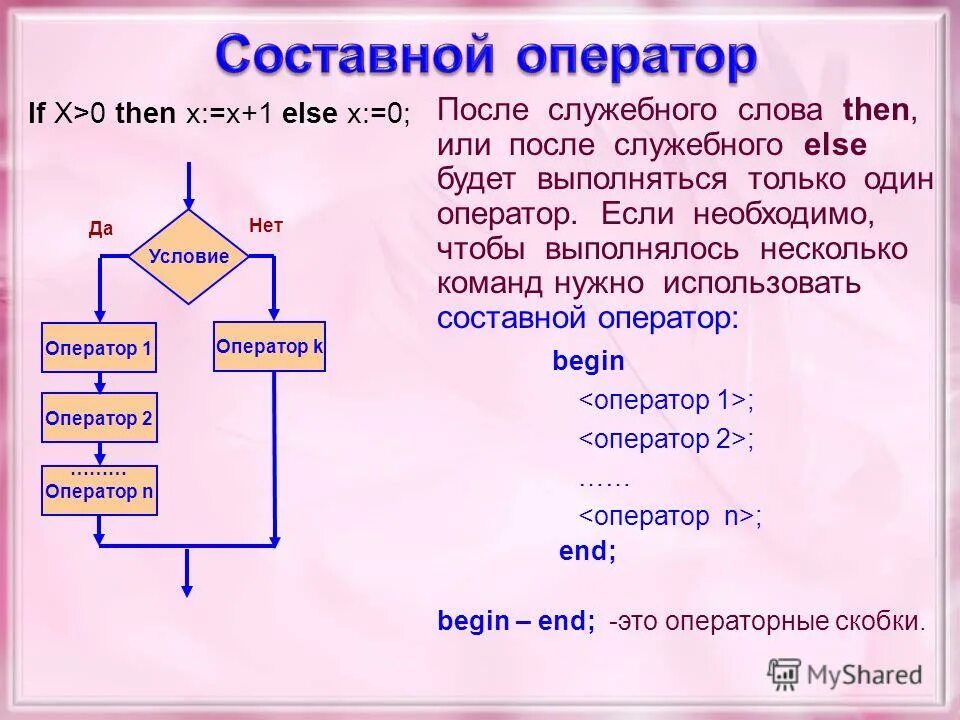 Составной оператор

If X>0 then x:=x+1 else x:=0;

Да

Нет

Условие

Оператор 1

Оператор k

Оператор 2

………
Оператор n

После служебного слова then, или после служебного else будет выполняться только один оператор. Если необходимо, чтобы выполнялось несколько команд нужно использовать составной оператор:

begin
<оператор 1>;
<оператор 2>;
……
<оператор n>;
end;

begin – end; -это операторные скобки.

MyShared